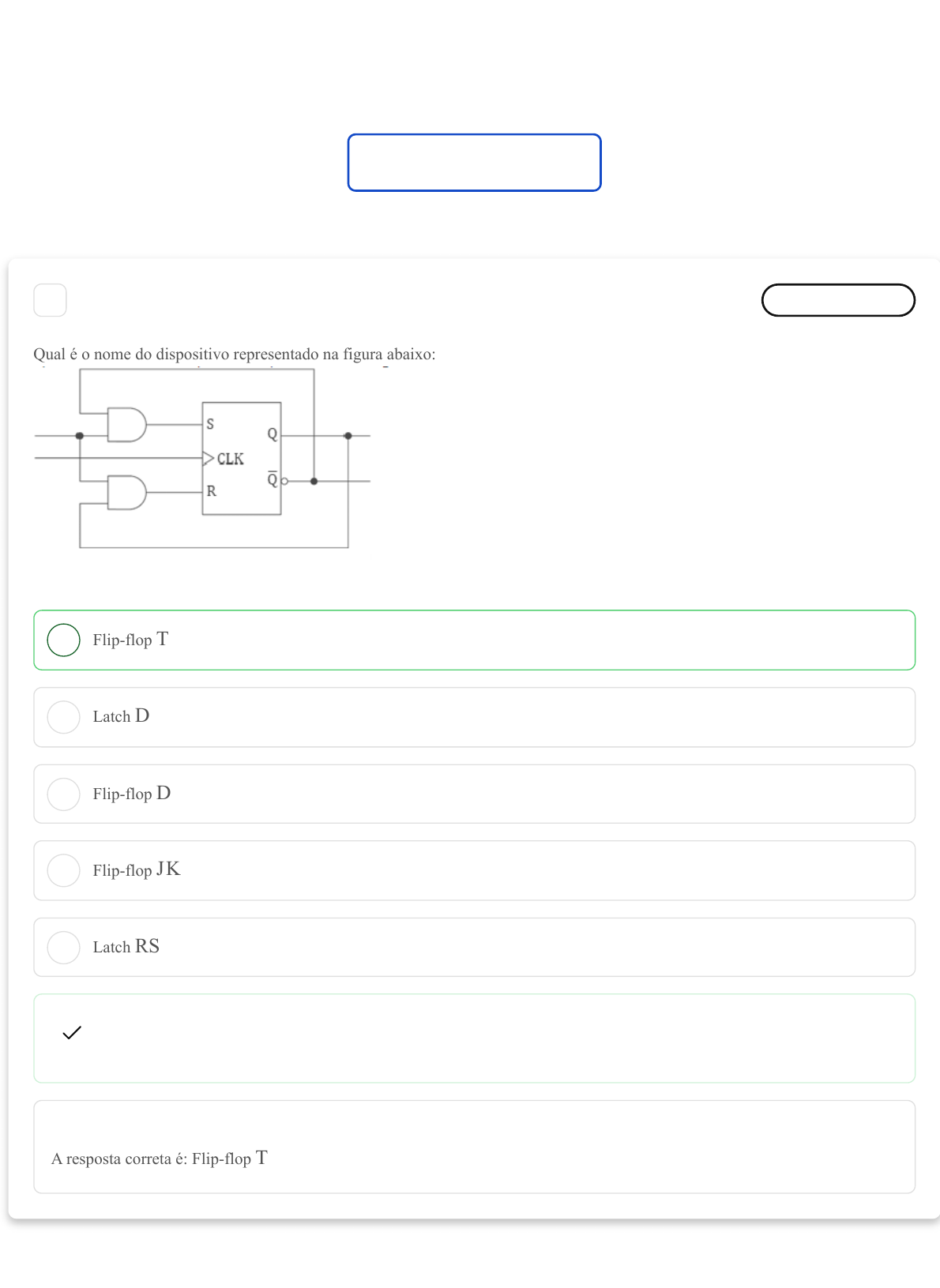 Qual é o nome do dispositivo representado na figura abaixo:

S
Q
CLK
$\overline{Q}$
R

Flip-flop T

Latch D

Flip-flop D

Flip-flop JK

Latch RS

A resposta correta é: Flip-flop T